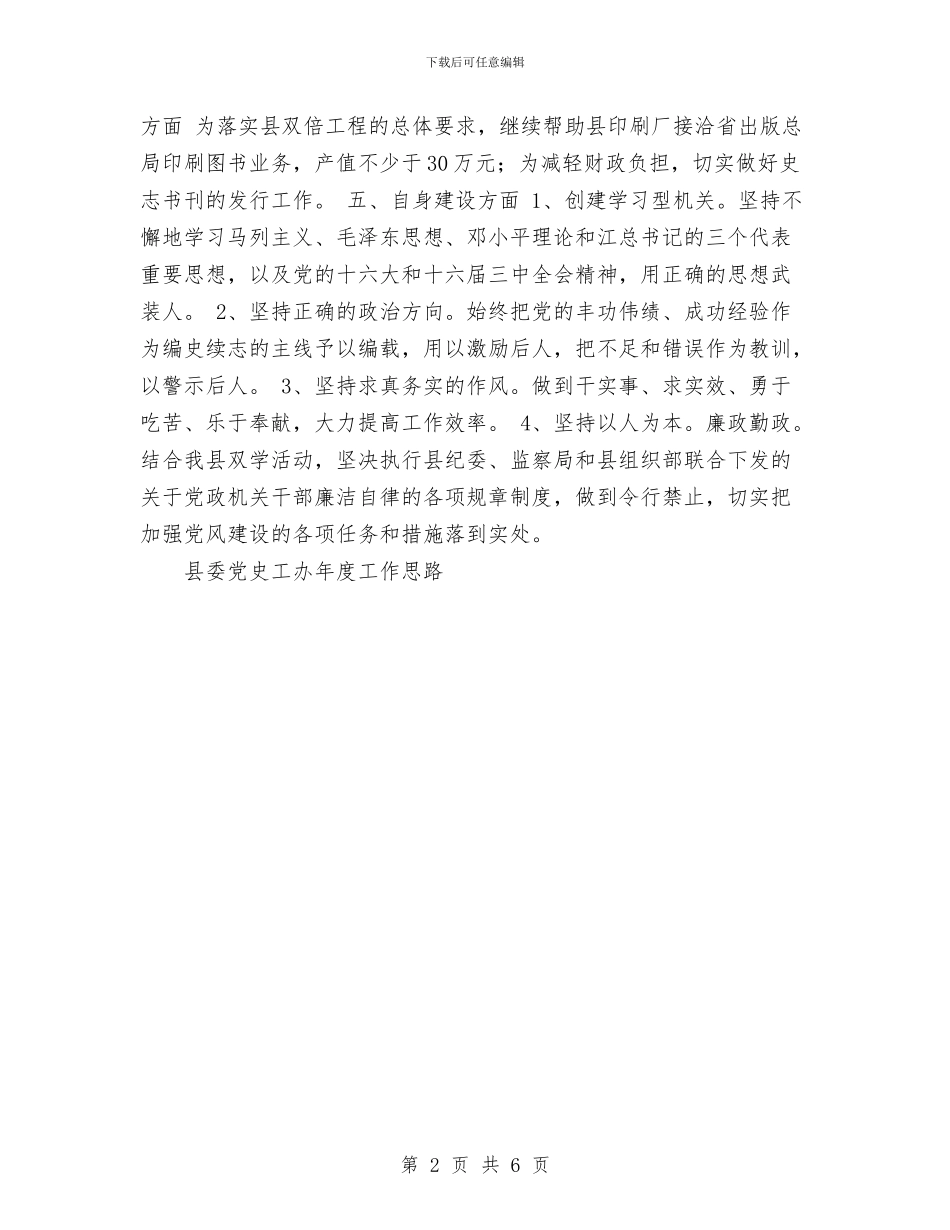 下载后可任意编辑

方面 为落实县双倍工程的总体要求，继续帮助县印刷厂接洽省出版总局印刷图书业务，产值不少于30万元；为减轻财政负担，切实做好史志书刊的发行工作。 五、自身建设方面 1、创建学习型机关。坚持不懈地学习马列主义、毛泽东思想、邓小平理论和江总书记的三个代表重要思想，以及党的十六大和十六届三中全会精神，用正确的思想武装人。 2、坚持正确的政治方向。始终把党的丰功伟绩、成功经验作为编史续志的主线予以编载，用以激励后人，把不足和错误作为教训，以警示后人。 3、坚持求真务实的作风。做到干实事、求实效、勇于吃苦、乐于奉献，大力提高工作效率。 4、坚持以人为本。廉政勤政。结合我县双学活动，坚决执行县纪委、监察局和县组织部联合下发的关于党政机关干部廉洁自律的各项规章制度，做到令行禁止，切实把加强党风建设的各项任务和措施落到实处。

县委党史工办年度工作思路

第 2 页 共 6 页